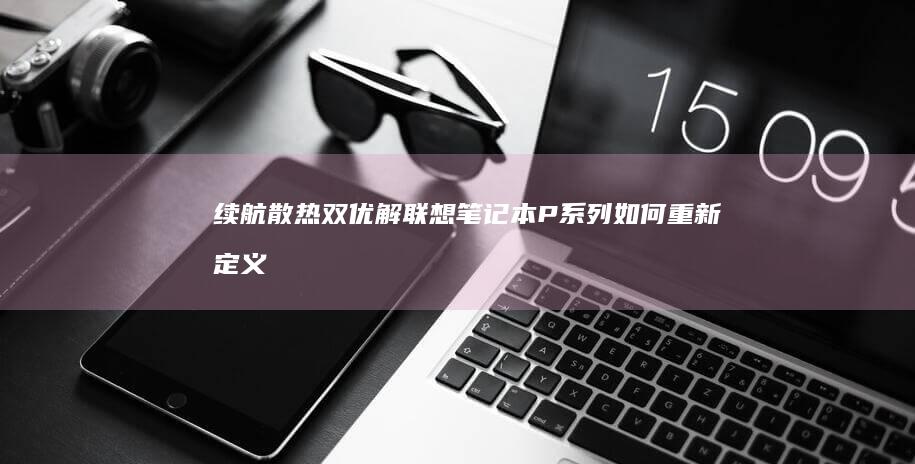 15 09 5

续航散热双优解联想笔记本P系列如何重新定义